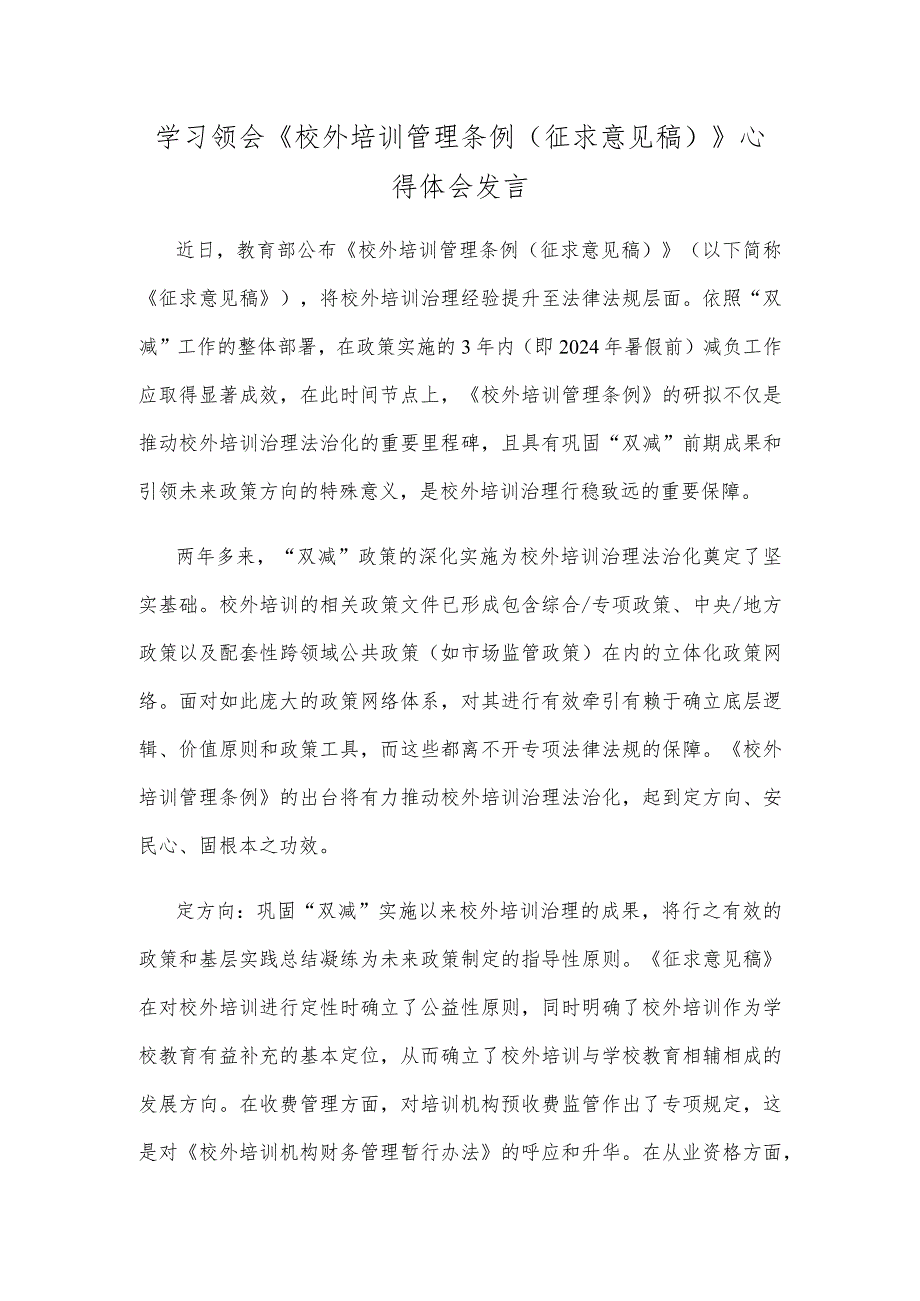 学习领会《校外培训管理条例（征求意见稿）》心得体会发言

近日，教育部公布《校外培训管理条例（征求意见稿）》（以下简称《征求意见稿》），将校外培训治理经验提升至法律法规层面。依照“双减”工作的整体部署，在政策实施的3年内（即2024年暑假前）减负工作应取得显著成效，在此时间节点上，《校外培训管理条例》的研拟不仅是推动校外培训治理法治化的重要里程碑，且具有巩固“双减”前期成果和引领未来政策方向的特殊意义，是校外培训治理行稳致远的重要保障。

两年多来，“双减”政策的深化实施为校外培训治理法治化奠定了坚实基础。校外培训的相关政策文件已形成包含综合/专项政策、中央/地方政策以及配套性跨领域公共政策（如市场监管政策）在内的立体化政策网络。面对如此庞大的政策网络体系，对其进行有效牵引有赖于确立底层逻辑、价值原则和政策工具，而这些都离不开专项法律法规的保障。《校外培训管理条例》的出台将有力推动校外培训治理法治化，起到定方向、安民心、固根本之功效。

定方向：巩固“双减”实施以来校外培训治理的成果，将行之有效的政策和基层实践总结凝练为未来政策制定的指导性原则。《征求意见稿》在对校外培训进行定性时确立了公益性原则，同时明确了校外培训作为学校教育有益补充的基本定位，从而确立了校外培训与学校教育相辅相成的发展方向。在收费管理方面，对培训机构预收费监管作出了专项规定，这是对《校外培训机构财务管理暂行办法》的呼应和升华。在从业资格方面，